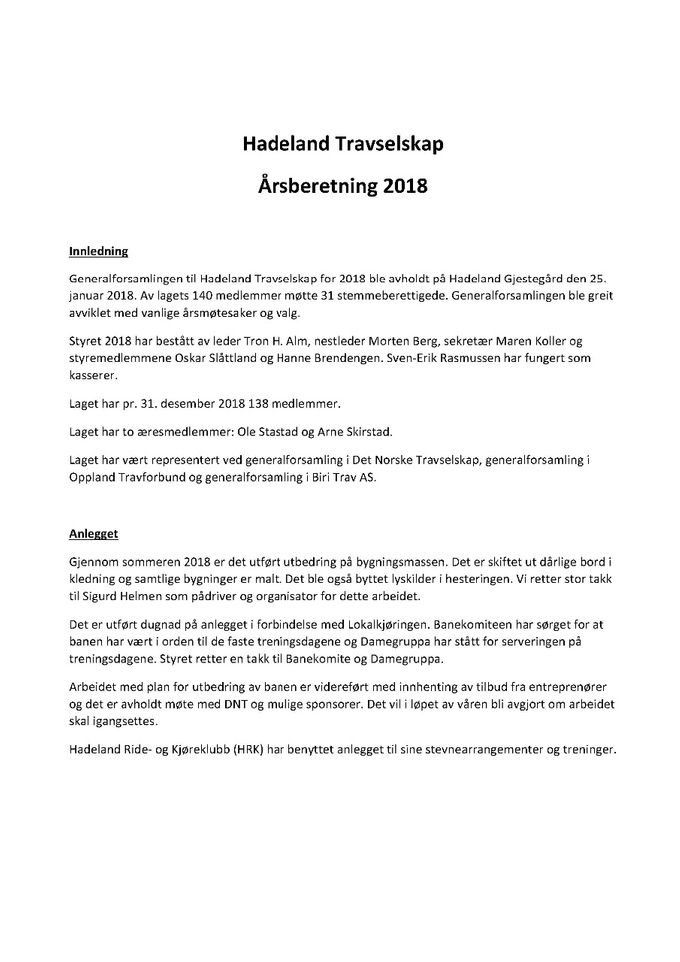 Hadeland Travselskap

Årsberetning 2018

Innledning

Generalforsamlingen til Hadeland Travselskap for 2018 ble avholdt på Hadeland Gjestegård den 25. januar 2018. Av lagets 140 medlemmer møtte 31 stemmeberettigede. Generalforsamlingen ble greit avviklet med vanlige årsmøtesaker og valg.

Styret 2018 har bestått av leder Tron H. Alm, nestleder Morten Berg, sekretær Maren Koller og styremedlemmene Oskar Slåttland og Hanne Brendengen. Sven-Erik Rasmussen har fungert som kasserer.

Laget har pr. 31. desember 2018 138 medlemmer.

Laget har to æresmedlemmer: Ole Stastad og Arne Skirstad.

Laget har vært representert ved generalforsamling i Det Norske Travselskap, generalforsamling i Oppland Travforbund og generalforsamling i Biri Trav AS.

Anlegget

Gjennom sommeren 2018 er det utført utbedring på bygningsmassen. Det er skiftet ut dårlige bord i kledning og samtlige bygninger er malt. Det ble også byttet lyskilder i hesteringen. Vi retter stor takk til Sigurd Helmen som pådriver og organisator for dette arbeidet.

Det er utført dugnad på anlegget i forbindelse med Lokalkjøringen. Banekomiteen har sørget for at banen har vært i orden til de faste treningsdagene og Damegruppa har stått for serveringen på treningsdagene. Styret retter en takk til Banekomite og Damegruppa.

Arbeidet med plan for utbedring av banen er videreført med innhenting av tilbud fra entreprenører og det er avholdt møte med DNT og mulige sponsorer. Det vil i løpet av våren bli avgjort om arbeidet skal igangsettes.

Hadeland Ride- og Kjøreklubb (HRK) har benyttet anlegget til sine stevnearrangementer og treninger.